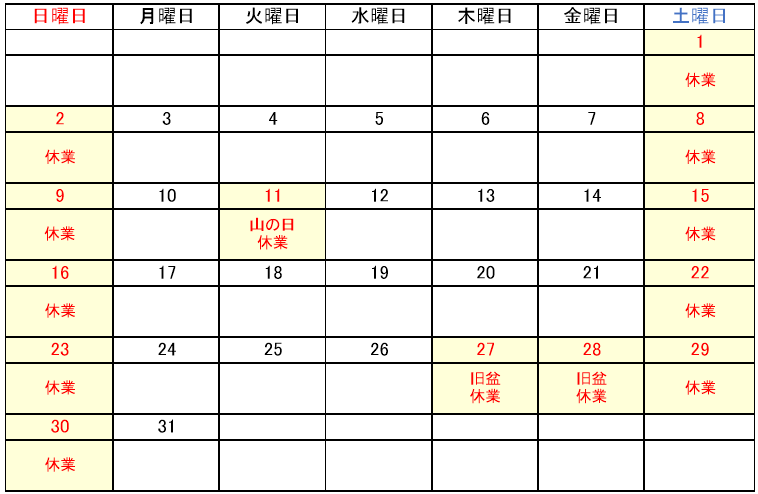 | 日曜日 | 月曜日 | 火曜日 | 水曜日 | 木曜日 | 金曜日 | 土曜日 |
|---|---|---|---|---|---|---|
| | | | | | | 1 |
| | | | | | | 休業 |
| 2 | 3 | 4 | 5 | 6 | 7 | 8 |
| 休業 | | | | | | 休業 |
| 9 | 10 | 11 | 12 | 13 | 14 | 15 |
| 休業 | | 山の日 休業 | | | | 休業 |
| 16 | 17 | 18 | 19 | 20 | 21 | 22 |
| 休業 | | | | | | 休業 |
| 23 | 24 | 25 | 26 | 27 | 28 | 29 |
| 休業 | | | | 旧盆 休業 | 旧盆 休業 | 休業 |
| 30 | 31 | | | | | |
| 休業 | | | | | | |